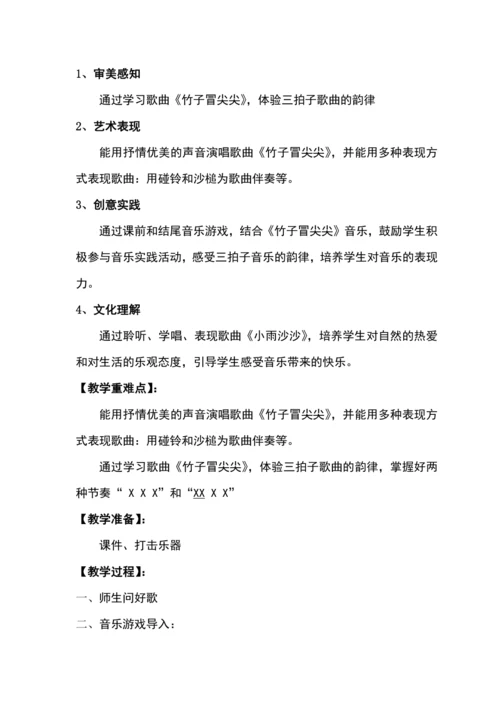 1、审美感知

通过学习歌曲《竹子冒尖尖》，体验三拍子歌曲的韵律

2、艺术表现

能用抒情优美的声音演唱歌曲《竹子冒尖尖》，并能用多种表现方式表现歌曲：用碰铃和沙槌为歌曲伴奏等。

3、创意实践

通过课前和结尾音乐游戏，结合《竹子冒尖尖》音乐，鼓励学生积极参与音乐实践活动，感受三拍子音乐的韵律，培养学生对音乐的表现力。

4、文化理解

通过聆听、学唱、表现歌曲《小雨沙沙》，培养学生对自然的热爱和对生活的乐观态度，引导学生感受音乐带来的快乐。

【教学重难点】：

能用抒情优美的声音演唱歌曲《竹子冒尖尖》，并能用多种表现方式表现歌曲：用碰铃和沙槌为歌曲伴奏等。

通过学习歌曲《竹子冒尖尖》，体验三拍子歌曲的韵律，掌握好两种节奏“ X X X”和“XX X X”

【教学准备】：

课件、打击乐器

【教学过程】：

一、师生问好歌

二、音乐游戏导入：